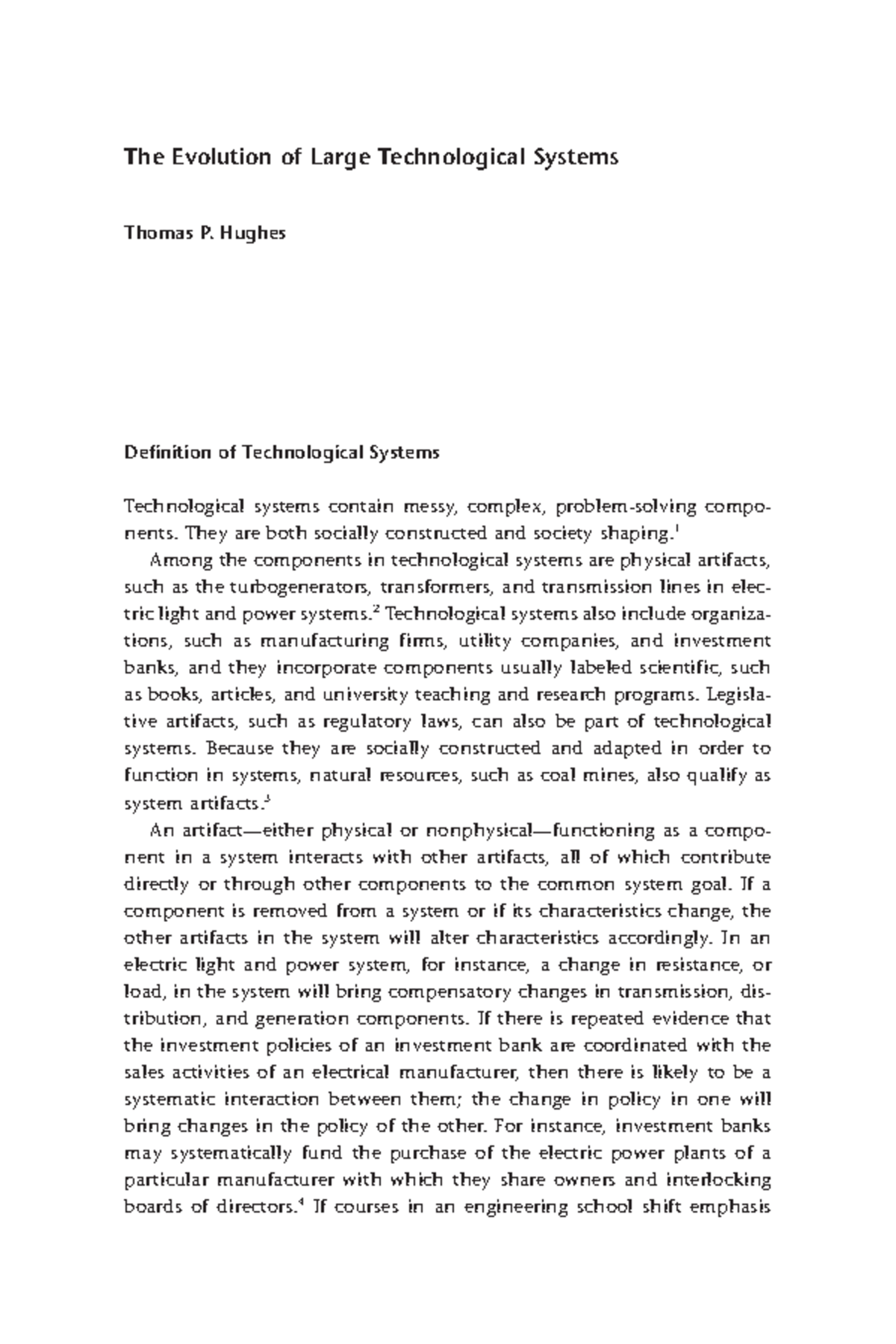 The Evolution of Large Technological Systems

Thomas P. Hughes

Definition of Technological Systems

Technological systems contain messy, complex, problem-solving components. They are both socially constructed and society shaping.$^1$

Among the components in technological systems are physical artifacts, such as the turbogenerators, transformers, and transmission lines in electric light and power systems.$^2$ Technological systems also include organizations, such as manufacturing firms, utility companies, and investment banks, and they incorporate components usually labeled scientific, such as books, articles, and university teaching and research programs. Legislative artifacts, such as regulatory laws, can also be part of technological systems. Because they are socially constructed and adapted in order to function in systems, natural resources, such as coal mines, also qualify as system artifacts.$^3$

An artifact—either physical or nonphysical—functioning as a component in a system interacts with other artifacts, all of which contribute directly or through other components to the common system goal. If a component is removed from a system or if its characteristics change, the other artifacts in the system will alter characteristics accordingly. In an electric light and power system, for instance, a change in resistance, or load, in the system will bring compensatory changes in transmission, distribution, and generation components. If there is repeated evidence that the investment policies of an investment bank are coordinated with the sales activities of an electrical manufacturer, then there is likely to be a systematic interaction between them; the change in policy in one will bring changes in the policy of the other. For instance, investment banks may systematically fund the purchase of the electric power plants of a particular manufacturer with which they share owners and interlocking boards of directors.$^4$ If courses in an engineering school shift emphasis